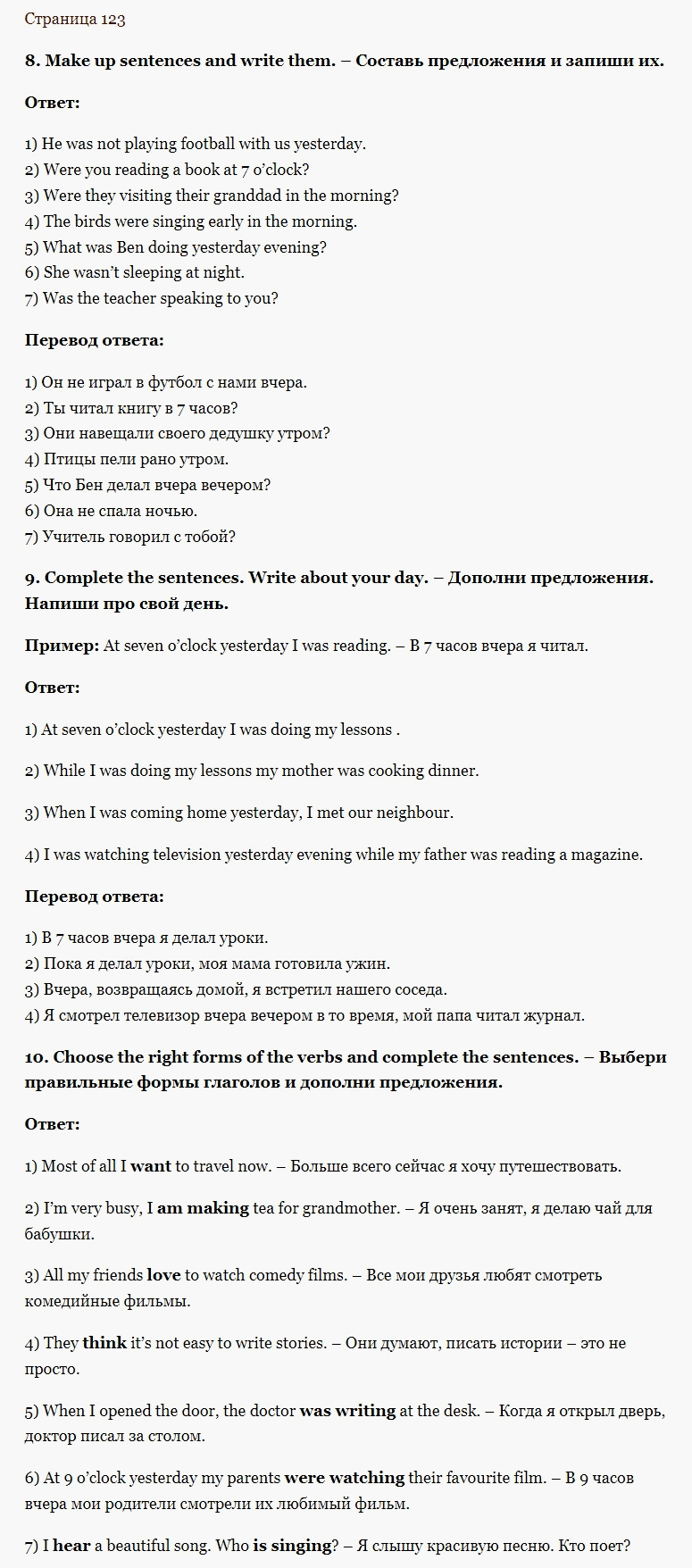 Страница 123

8. Make up sentences and write them. – Составь предложения и запиши их.

Ответ:

1) He was not playing football with us yesterday.
2) Were you reading a book at 7 o'clock?
3) Were they visiting their granddad in the morning?
4) The birds were singing early in the morning.
5) What was Ben doing yesterday evening?
6) She wasn't sleeping at night.
7) Was the teacher speaking to you?

Перевод ответа:

1) Он не играл в футбол с нами вчера.
2) Ты читал книгу в 7 часов?
3) Они навещали своего дедушку утром?
4) Птицы пели рано утром.
5) Что Бен делал вчера вечером?
6) Она не спала ночью.
7) Учитель говорил с тобой?

9. Complete the sentences. Write about your day. – Дополни предложения. Напиши про свой день.

Пример: At seven o'clock yesterday I was reading. – В 7 часов вчера я читал.

Ответ:

1) At seven o'clock yesterday I was doing my lessons .

2) While I was doing my lessons my mother was cooking dinner.

3) When I was coming home yesterday, I met our neighbour.

4) I was watching television yesterday evening while my father was reading a magazine.

Перевод ответа:

1) В 7 часов вчера я делал уроки.
2) Пока я делал уроки, моя мама готовила ужин.
3) Вчера, возвращаясь домой, я встретил нашего соседа.
4) Я смотрел телевизор вчера вечером в то время, мой папа читал журнал.

10. Choose the right forms of the verbs and complete the sentences. – Выбери правильные формы глаголов и дополни предложения.

Ответ:

1) Most of all I want to travel now. – Больше всего сейчас я хочу путешествовать.

2) I'm very busy, I am making tea for grandmother. – Я очень занят, я делаю чай для бабушки.

3) All my friends love to watch comedy films. – Все мои друзья любят смотреть комедийные фильмы.

4) They think it's not easy to write stories. – Они думают, писать истории – это не просто.

5) When I opened the door, the doctor was writing at the desk. – Когда я открыл дверь, доктор писал за столом.

6) At 9 o'clock yesterday my parents were watching their favourite film. – В 9 часов вчера мои родители смотрели их любимый фильм.

7) I hear a beautiful song. Who is singing? – Я слышу красивую песню. Кто поет?